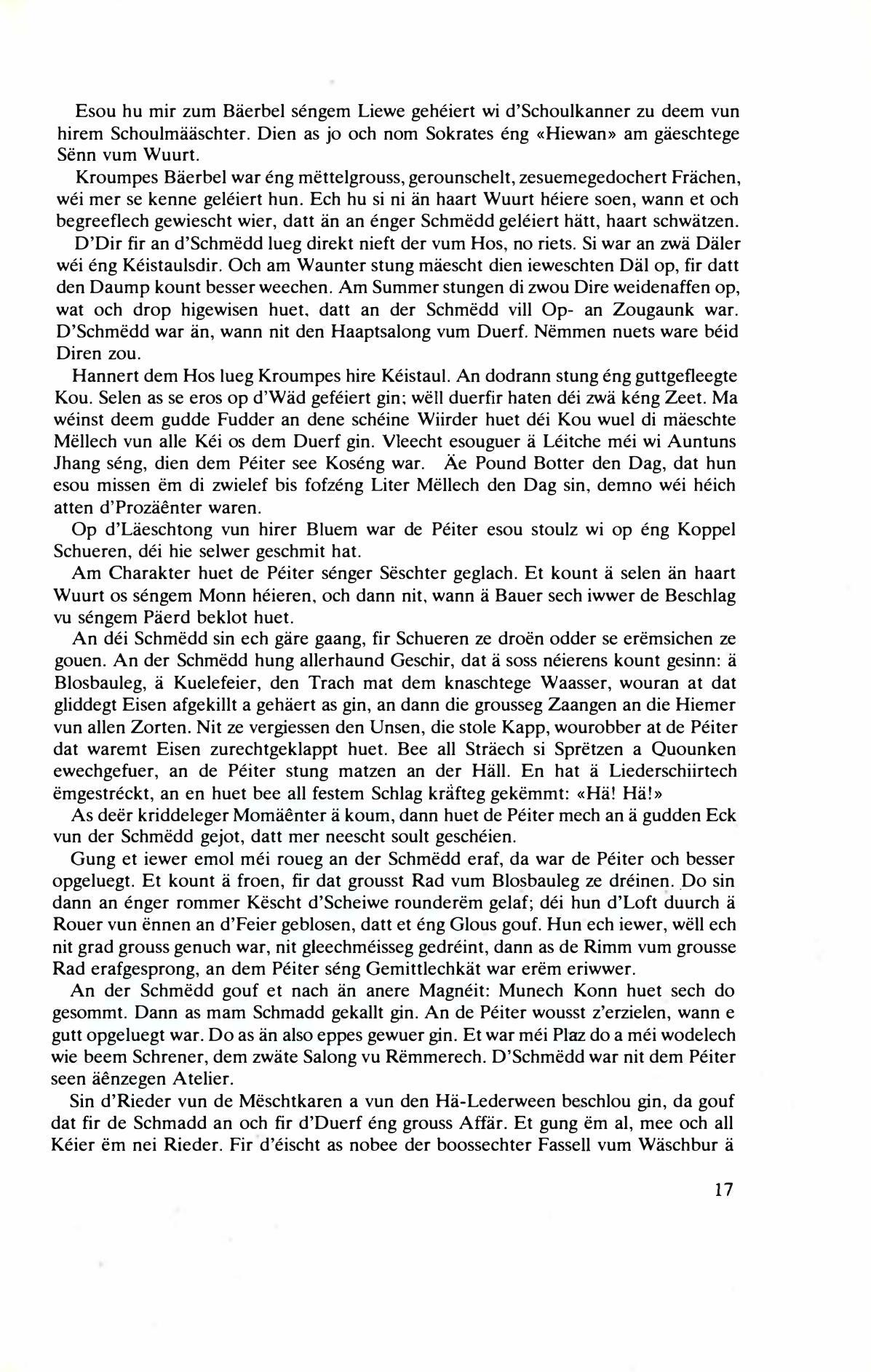 Esou hu mir zum Bäerbel séngem Liewe gehéiert wi d'Schoulkanner zu deem vun hirem Schoulmääschter. Dien as jo och nom Sokrates éng «Hiewan» am gäeschtege Sënn vum Wuurt.

Kroumpes Bäerbel war éng mëttelgrouss, gerounschelt, zesuemegedochert Frächen, wéi mer se kenne geléiert hun. Ech hu si ni än haart Wuurt héiere soen, wann et och begreeflech gewiescht wier, datt än an énger Schmëdd geléiert hätt, haart schwätzen.

D'Dir fir an d'Schmëdd lueg direkt nieft der vum Hos, no riets. Si war an zwä Däler wéi éng Kéistaulsdir. Och am Waunter stung mäescht dien ieweschten Däl op, fir datt den Daump kount besser weechen. Am Summer stungen di zwou Dire weidenaffen op, wat och drop higewisen huet, datt an der Schmëdd vill Op- an Zougaunk war. D'Schmëdd war än, wann nit den Haaptsalong vum Duerf. Nëmmen nuets ware béid Diren zou.

Hannert dem Hos lueg Kroumpes hire Kéistaul. An dodrann stung éng guttgefleegte Kou. Selen as se eros op d'Wäd geféiert gin; wëll duerfir haten déi zwä kéng Zeet. Ma wéinst deem gudde Fudder an dene schéine Wiirder huet déi Kou wuel di mäeschte Mëllech vun alle Kéi os dem Duerf gin. Vleecht esouguer ä Léitche méi wi Auntuns Jhang séng, dien dem Péiter see Koséng war. Äe Pound Botter den Dag, dat hun esou missen ëm di zwielef bis fofzéng Liter Mëllech den Dag sin, demno wéi héich atten d'Prozäënter waren.

Op d'Läeschtong vun hirer Bluem war de Péiter esou stoulz wi op éng Koppel Schueren, déi hie selwer geschmit hat.

Am Charakter huet de Péiter sénger Sëschter geglach. Et kount ä selen än haart Wuurt os séngem Monn héieren, och dann nit, wann ä Bauer sech iwwer de Beschlag vu séngem Päerd beklot huet.

An déi Schmëdd sin ech gäre gaang, fir Schueren ze droën odder se erëmsichen ze gouen. An der Schmëdd hung allerhaund Geschir, dat ä soss néierens kount gesinn: ä Blosbauleg, ä Kuelefeier, den Trach mat dem knaschtege Waasser, wouran at dat gliddegt Eisen afgekillt a gehäert as gin, an dann die grousseg Zaangen an die Hiemer vun allen Zorten. Nit ze vergiessen den Unsen, die stole Kapp, wourobber at de Péiter dat waremt Eisen zurechtgeklappt huet. Bee all Sträech si Sprëtzen a Quounken ewechgefuer, an de Péiter stung matzen an der Häll. En hat ä Liederschiirtech ëmgestréckt, an en huet bee all festem Schlag kräfteg gekëmmt: «Hä! Hä!»

As deër kriddeleger Momäënter ä koum, dann huet de Péiter mech an ä gudden Eck vun der Schmëdd gejot, datt mer neescht soult geschéien.

Gung et iewer emol méi roueg an der Schmëdd eraf, da war de Péiter och besser opgeluegt. Et kount ä froen, fir dat grousst Rad vum Blosbauleg ze dréinen. Do sin dann an énger rommer Këscht d'Scheiwe rounderëm gelaf; déi hun d'Loft duurch ä Rouer vun ënnen an d'Feier geblosen, datt et éng Glous gouf. Hun ech iewer, wëll ech nit grad grouss genuch war, nit gleechméisseg gedréint, dann as de Rimm vum grousse Rad erafgesprong, an dem Péiter séng Gemittlechkät war erëm eriwwer.

An der Schmëdd gouf et nach än anere Magnéit: Munech Konn huet sech do gesommt. Dann as mam Schmadd gekallt gin. An de Péiter wousst z'erzielen, wann e gutt opgeluegt war. Do as än also eppes gewuer gin. Et war méi Plaz do a méi wodelech wie beem Schrener, dem zwäte Salong vu Rëmmerech. D'Schmëdd war nit dem Péiter seen äënzegen Atelier.

Sin d'Rieder vun de Mëschtkaren a vun den Hä-Lederween beschlou gin, da gouf dat fir de Schmadd an och fir d'Duerf éng grouss Affär. Et gung ëm al, mee och all Kéier ëm nei Rieder. Fir d'éischt as nobee der boossechter Fassell vum Wäschbur ä

17